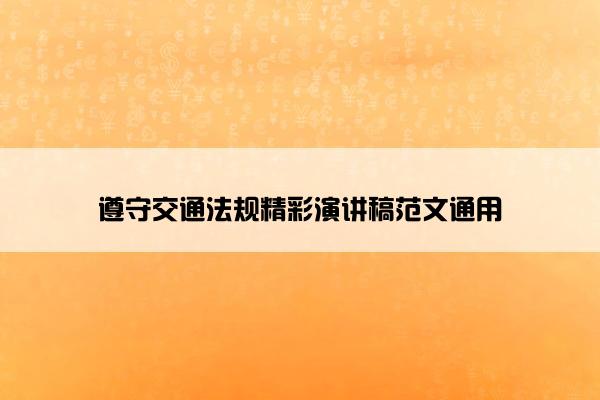 遵守交通法规精彩演讲稿范文通用